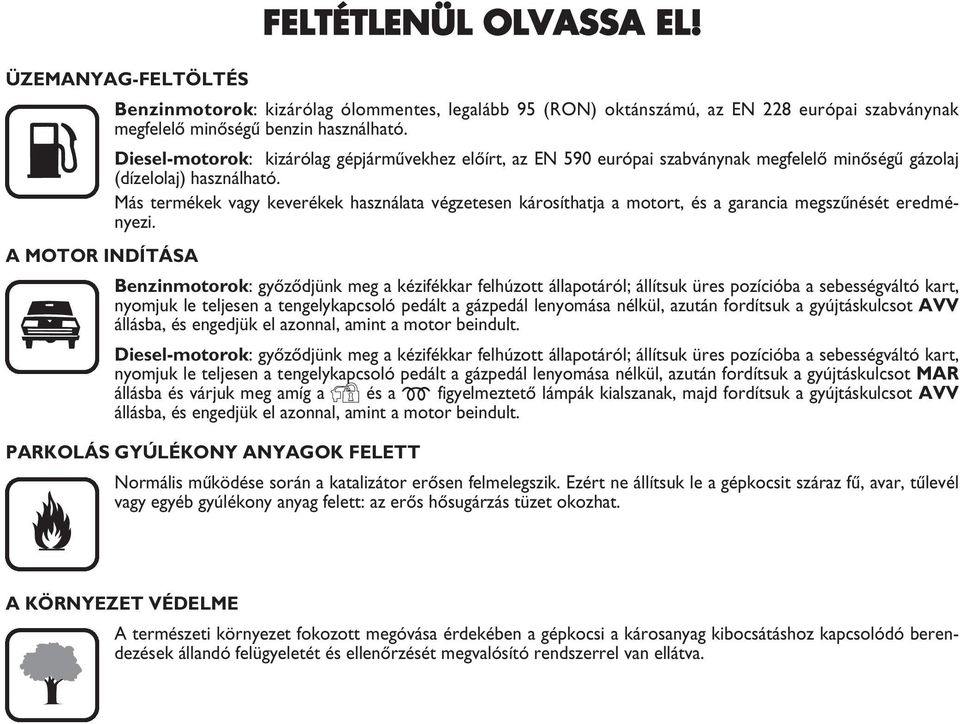 FELTÉTLENÜL OLVASSA EL!

ÜZEMANYAG-FELTÖLTÉS

Benzinmotorok: kizárólag ólommentes, legalább 95 (RON) oktánszámú, az EN 228 európai szabványnak megfelelő minőségű benzin használható.

Diesel-motorok: kizárólag gépjárművekhez előírt, az EN 590 európai szabványnak megfelelő minőségű gázolaj (dízelolaj) használható.

Más termékek vagy keverékek használata végzetesen károsíthatja a motort, és a garancia megszűnését eredményezi.

A MOTOR INDÍTÁSA

Benzinmotorok: győződjünk meg a kézifékkar felhúzott állapotáról; állítsuk üres pozícióba a sebességváltó kart, nyomjuk le teljesen a tengelykapcsoló pedált a gázpedál lenyomása nélkül, azután fordítsuk a gyújtáskulcsot AVV állásba, és engedjük el azonnal, amint a motor beindult.

Diesel-motorok: győződjünk meg a kézifékkar felhúzott állapotáról; állítsuk üres pozícióba a sebességváltó kart, nyomjuk le teljesen a tengelykapcsoló pedált a gázpedál lenyomása nélkül, azután fordítsuk a gyújtáskulcsot MAR állásba és várjuk meg amíg a és a figyelmeztető lámpák kialszanak, majd fordítsuk a gyújtáskulcsot AVV állásba, és engedjük el azonnal, amint a motor beindult.

PARKOLÁS GYÚLÉKONY ANYAGOK FELETT

Normális működése során a katalizátor erősen felmelegszik. Ezért ne állítsuk le a gépkocsit száraz fű, avar, tűlevél vagy egyéb gyúlékony anyag felett: az erős hősugárzás tüzet okozhat.

A KÖRNYEZET VÉDELME

A természeti környezet fokozott megóvása érdekében a gépkocsi a károsanyag kibocsátáshoz kapcsolódó berendezések állandó felügyeletét és ellenőrzését megvalósító rendszerrel van ellátva.